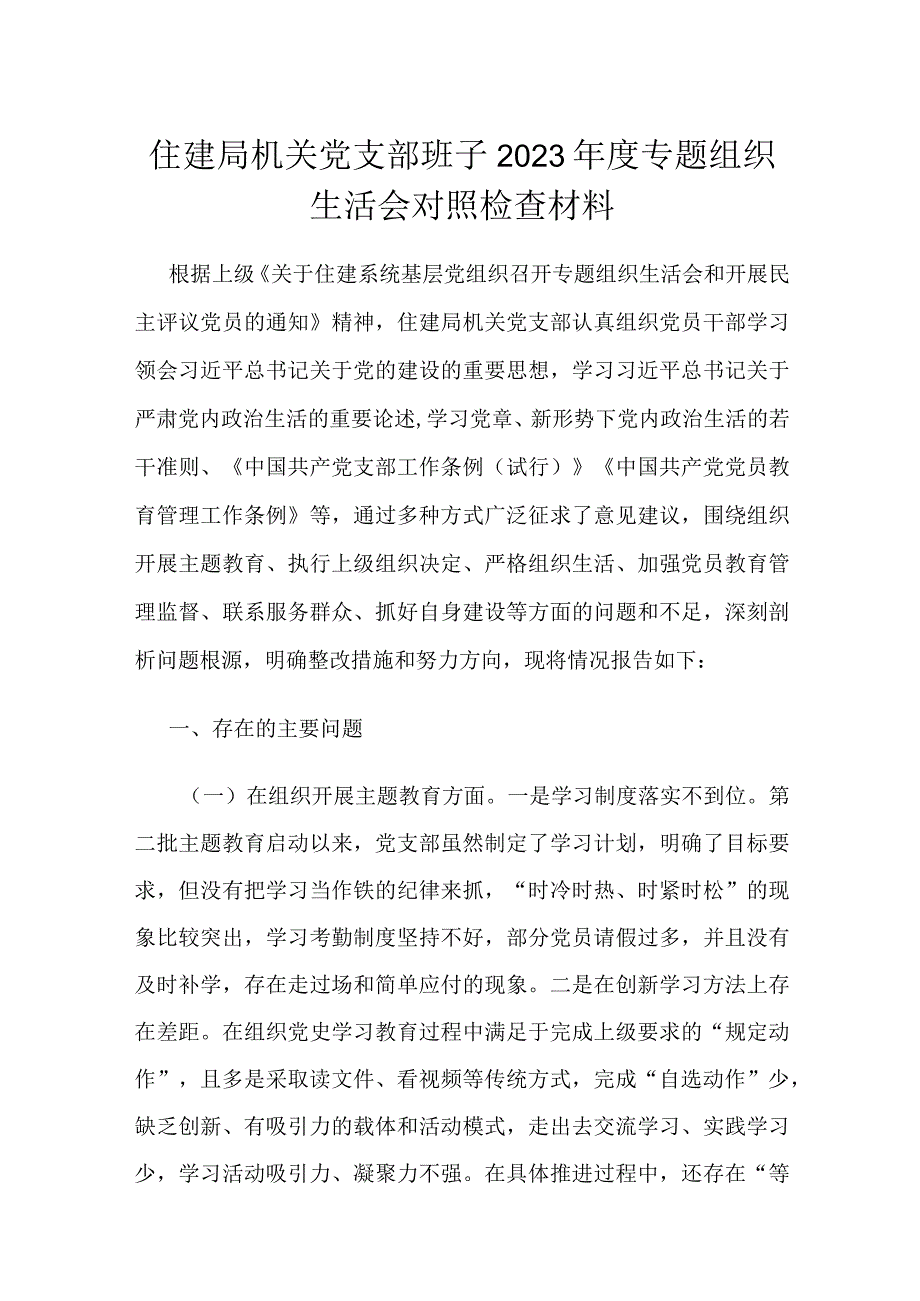 住建局机关党支部班子2023年度专题组织生活会对照检查材料

根据上级《关于住建系统基层党组织召开专题组织生活会和开展民主评议党员的通知》精神，住建局机关党支部认真组织党员干部学习领会习近平总书记关于党的建设的重要思想，学习习近平总书记关于严肃党内政治生活的重要论述,学习党章、新形势下党内政治生活的若干准则、《中国共产党支部工作条例（试行）》《中国共产党党员教育管理工作条例》等，通过多种方式广泛征求了意见建议，围绕组织开展主题教育、执行上级组织决定、严格组织生活、加强党员教育管理监督、联系服务群众、抓好自身建设等方面的问题和不足，深刻剖析问题根源，明确整改措施和努力方向，现将情况报告如下：

一、存在的主要问题

（一）在组织开展主题教育方面。一是学习制度落实不到位。第二批主题教育启动以来，党支部虽然制定了学习计划，明确了目标要求，但没有把学习当作铁的纪律来抓，“时冷时热、时紧时松”的现象比较突出，学习考勤制度坚持不好，部分党员请假过多，并且没有及时补学，存在走过场和简单应付的现象。二是在创新学习方法上存在差距。在组织党史学习教育过程中满足于完成上级要求的“规定动作”，且多是采取读文件、看视频等传统方式，完成“自选动作”少，缺乏创新、有吸引力的载体和活动模式，走出去交流学习、实践学习少，学习活动吸引力、凝聚力不强。在具体推进过程中，还存在“等